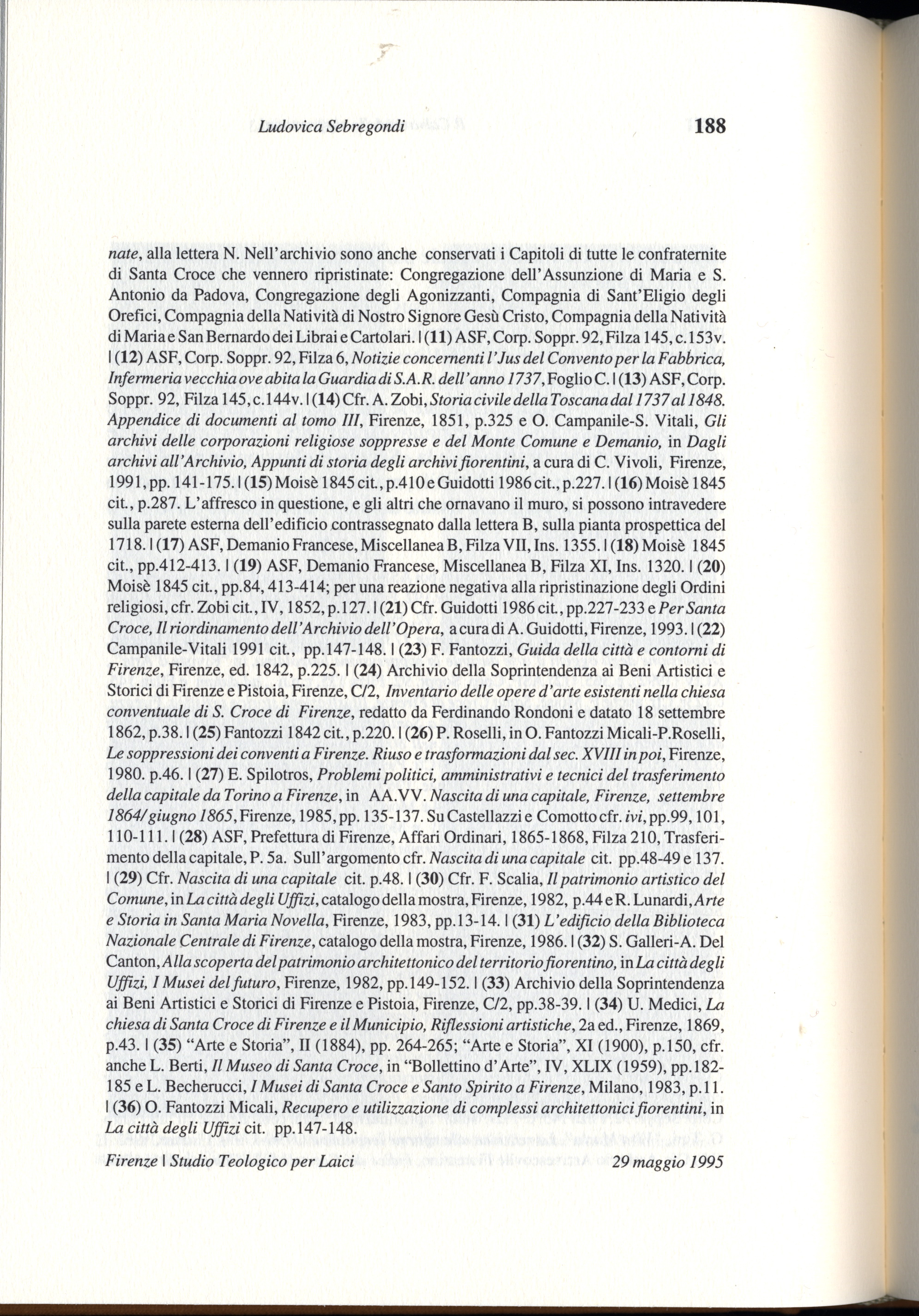 Ludovica Sebregondi 188

nate, alla lettera N. Nell'archivio sono anche conservati i Capitoli di tutte le confraternite di Santa Croce che vennero ripristinate: Congregazione dell'Assunzione di Maria e S. Antonio da Padova, Congregazione degli Agonizzanti, Compagnia di Sant'Eligio degli Orefici, Compagnia della Natività di Nostro Signore Gesù Cristo, Compagnia della Natività di Maria e San Bernardo dei Librai e Cartolari. | (11) ASF, Corp. Soppr. 92, Filza 145, c.153v. | (12) ASF, Corp. Soppr. 92, Filza 6, Notizie concernenti l'Jus del Convento per la Fabbrica, Infermeria vecchia ove abita la Guardia di S.A.R. dell'anno 1737, Foglio C. | (13) ASF, Corp. Soppr. 92, Filza 145, c.144v. | (14) Cfr. A. Zobi, Storia civile della Toscana dal 1737 al 1848. Appendice di documenti al tomo III, Firenze, 1851, p.325 e O. Campanile-S. Vitali, Gli archivi delle corporazioni religiose soppresse e del Monte Comune e Demanio, in Dagli archivi all'Archivio, Appunti di storia degli archivi fiorentini, a cura di C. Vivoli, Firenze, 1991, pp. 141-175. | (15) Moisè 1845 cit., p.410 e Guidotti 1986 cit., p.227. | (16) Moisè 1845 cit., p.287. L'affresco in questione, e gli altri che ornavano il muro, si possono intravedere sulla parete esterna dell'edificio contrassegnato dalla lettera B, sulla pianta prospettica del 1718. | (17) ASF, Demanio Francese, Miscellanea B, Filza VII, Ins. 1355. | (18) Moisè 1845 cit., pp.412-413. | (19) ASF, Demanio Francese, Miscellanea B, Filza XI, Ins. 1320. | (20) Moisè 1845 cit., pp.84, 413-414; per una reazione negativa alla ripristinazione degli Ordini religiosi, cfr. Zobi cit., IV, 1852, p.127. | (21) Cfr. Guidotti 1986 cit., pp.227-233 e Per Santa Croce, Il riordinamento dell'Archivio dell'Opera, a cura di A. Guidotti, Firenze, 1993. | (22) Campanile-Vitali 1991 cit., pp.147-148. | (23) F. Fantozzi, Guida della città e contorni di Firenze, Firenze, ed. 1842, p.225. | (24) Archivio della Soprintendenza ai Beni Artistici e Storici di Firenze e Pistoia, Firenze, C/2, Inventario delle opere d'arte esistenti nella chiesa conventuale di S. Croce di Firenze, redatto da Ferdinando Rondoni e datato 18 settembre 1862, p.38. | (25) Fantozzi 1842 cit., p.220. | (26) P. Roselli, in O. Fantozzi Micali-P.Roselli, Le soppressioni dei conventi a Firenze. Riuso e trasformazioni dal sec. XVIII in poi, Firenze, 1980. p.46. | (27) E. Spilotros, Problemi politici, amministrativi e tecnici del trasferimento della capitale da Torino a Firenze, in AA.VV. Nascita di una capitale, Firenze, settembre 1864/ giugno 1865, Firenze, 1985, pp. 135-137. Su Castellazzi e Comotto cfr. ivi, pp.99, 101, 110-111. | (28) ASF, Prefettura di Firenze, Affari Ordinari, 1865-1868, Filza 210, Trasferimento della capitale, P. 5a. Sull'argomento cfr. Nascita di una capitale cit. pp.48-49 e 137. | (29) Cfr. Nascita di una capitale cit. p.48. | (30) Cfr. F. Scalia, Il patrimonio artistico del Comune, in La città degli Uffizi, catalogo della mostra, Firenze, 1982, p.44 e R. Lunardi, Arte e Storia in Santa Maria Novella, Firenze, 1983, pp.13-14. | (31) L'edificio della Biblioteca Nazionale Centrale di Firenze, catalogo della mostra, Firenze, 1986. | (32) S. Galleri-A. Del Canton, Alla scoperta del patrimonio architettonico del territorio fiorentino, in La città degli Uffizi, I Musei del futuro, Firenze, 1982, pp.149-152. | (33) Archivio della Soprintendenza ai Beni Artistici e Storici di Firenze e Pistoia, Firenze, C/2, pp.38-39. | (34) U. Medici, La chiesa di Santa Croce di Firenze e il Municipio, Riflessioni artistiche, 2a ed., Firenze, 1869, p.43. | (35) "Arte e Storia", II (1884), pp. 264-265; "Arte e Storia", XI (1900), p.150, cfr. anche L. Berti, Il Museo di Santa Croce, in "Bollettino d'Arte", IV, XLIX (1959), pp.182-185 e L. Becherucci, I Musei di Santa Croce e Santo Spirito a Firenze, Milano, 1983, p.11. | (36) O. Fantozzi Micali, Recupero e utilizzazione di complessi architettonici fiorentini, in La città degli Uffizi cit. pp.147-148.

Firenze | Studio Teologico per Laici 29 maggio 1995